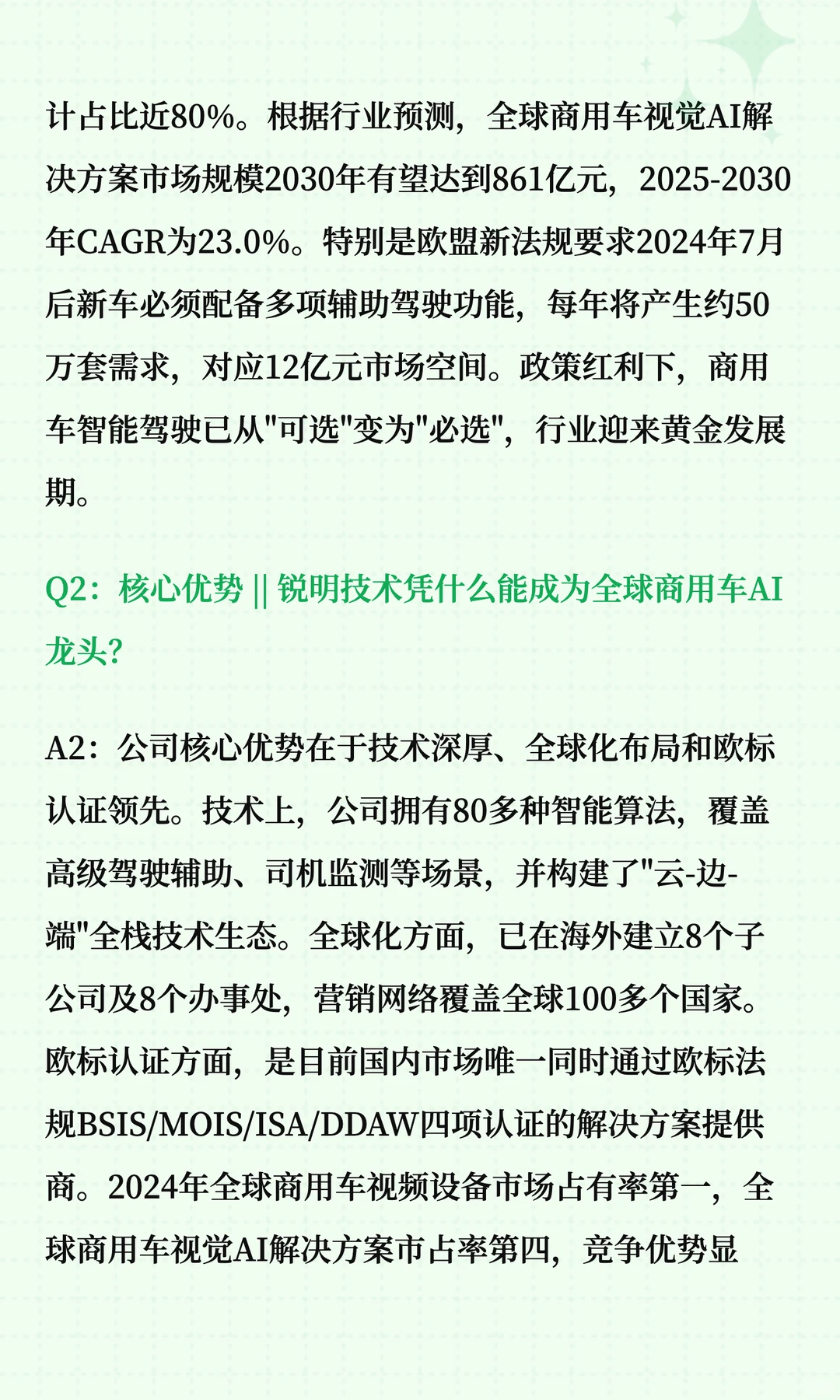 计占比近80%。根据行业预测，全球商用车视觉AI解决方案市场规模2030年有望达到861亿元，2025-2030年CAGR为23.0%。特别是欧盟新法规要求2024年7月后新车必须配备多项辅助驾驶功能，每年将产生约50万套需求，对应12亿元市场空间。政策红利下，商用车智能驾驶已从"可选"变为"必选"，行业迎来黄金发展期。

Q2：核心优势 || 锐明技术凭什么能成为全球商用车AI龙头?

A2：公司核心优势在于技术深厚、全球化布局和欧标认证领先。技术上，公司拥有80多种智能算法，覆盖高级驾驶辅助、司机监测等场景，并构建了"云-边-端"全栈技术生态。全球化方面，已在海外建立8个子公司及8个办事处，营销网络覆盖全球100多个国家。欧标认证方面，是目前国内市场唯一同时通过欧标法规BSIS/MOIS/ISA/DDAW四项认证的解决方案提供商。2024年全球商用车视频设备市场占有率第一，全球商用车视觉AI解决方案市占率第四，竞争优势显